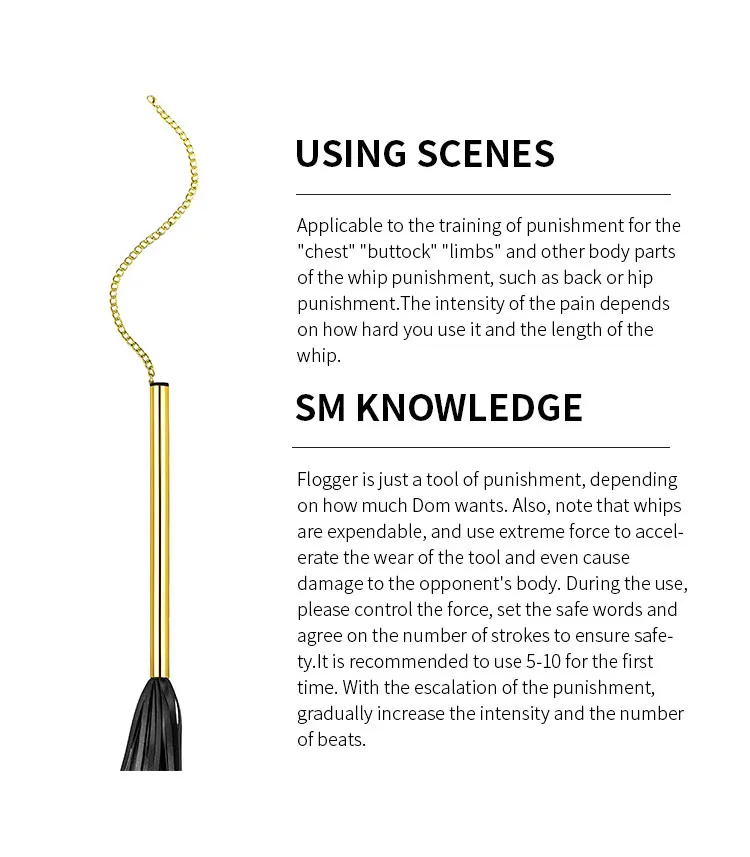 USING SCENES

Applicable to the training of punishment for the "chest" "buttock" "limbs" and other body parts of the whip punishment, such as back or hip punishment.The intensity of the pain depends on how hard you use it and the length of the whip.

SM KNOWLEDGE

Flogger is just a tool of punishment, depending on how much Dom wants. Also, note that whips are expendable, and use extreme force to accelerate the wear of the tool and even cause damage to the opponent's body. During the use, please control the force, set the safe words and agree on the number of strokes to ensure safety.It is recommended to use 5-10 for the first time. With the escalation of the punishment, gradually increase the intensity and the number of beats.